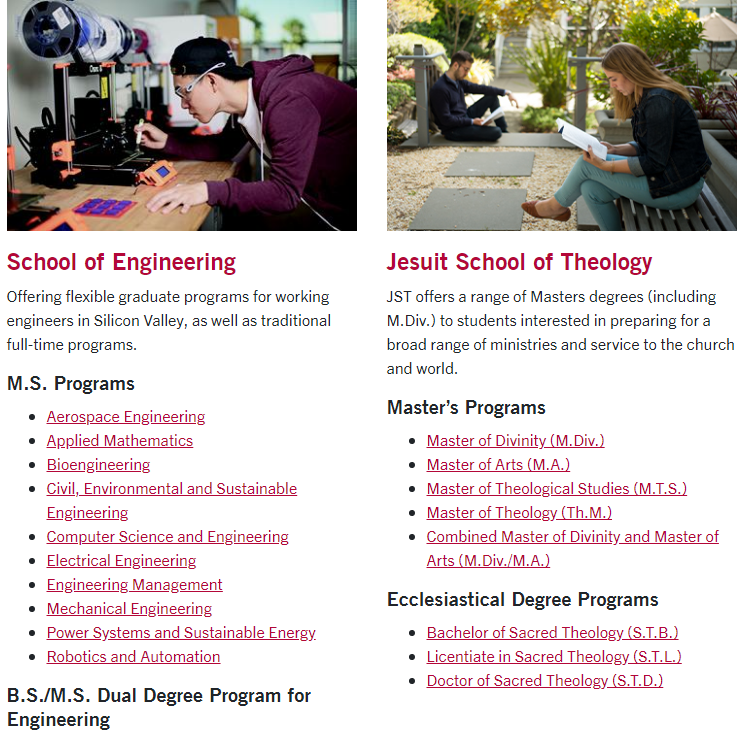 School of Engineering

Offering flexible graduate programs for working engineers in Silicon Valley, as well as traditional full-time programs.

M.S. Programs

- Aerospace Engineering
- Applied Mathematics
- Bioengineering
- Civil, Environmental and Sustainable Engineering
- Computer Science and Engineering
- Electrical Engineering
- Engineering Management
- Mechanical Engineering
- Power Systems and Sustainable Energy
- Robotics and Automation

B.S./M.S. Dual Degree Program for Engineering

Jesuit School of Theology

JST offers a range of Masters degrees (including M.Div.) to students interested in preparing for a broad range of ministries and service to the church and world.

Master's Programs

- Master of Divinity (M.Div.)
- Master of Arts (M.A.)
- Master of Theological Studies (M.T.S.)
- Master of Theology (Th.M.)
- Combined Master of Divinity and Master of Arts (M.Div./M.A.)

Ecclesiastical Degree Programs

- Bachelor of Sacred Theology (S.T.B.)
- Licentiate in Sacred Theology (S.T.L.)
- Doctor of Sacred Theology (S.T.D.)